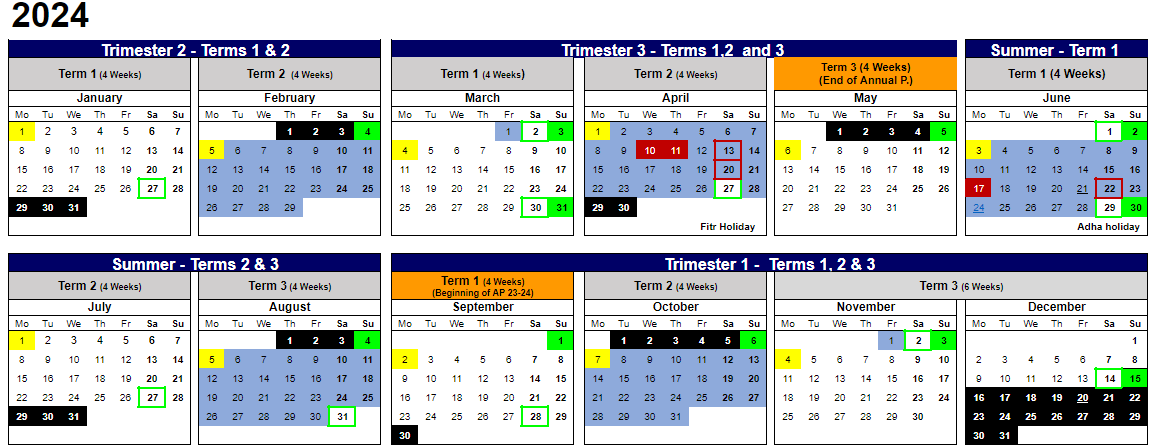 2024

Trimester 2 - Terms 1 & 2

Term 1 (4 Weeks)

January

| Mo | Tu | We | Th | Fr | Sa | Su |
|---|---|---|---|---|---|---|
| 1 | 2 | 3 | 4 | 5 | 6 | 7 |
| 8 | 9 | 10 | 11 | 12 | 13 | 14 |
| 15 | 16 | 17 | 18 | 19 | 20 | 21 |
| 22 | 23 | 24 | 25 | 26 | 27 | 28 |
| 29 | 30 | 31 | | | | |

Term 2 (4 Weeks)

February

| Mo | Tu | We | Th | Fr | Sa | Su |
|---|---|---|---|---|---|---|
| | | | 1 | 2 | 3 | 4 |
| 5 | 6 | 7 | 8 | 9 | 10 | 11 |
| 12 | 13 | 14 | 15 | 16 | 17 | 18 |
| 19 | 20 | 21 | 22 | 23 | 24 | 25 |
| 26 | 27 | 28 | 29 | | | |

Trimester 3 - Terms 1,2 and 3

Term 1 (4 Weeks)

March

| Mo | Tu | We | Th | Fr | Sa | Su |
|---|---|---|---|---|---|---|
| | | | | 1 | 2 | 3 |
| 4 | 5 | 6 | 7 | 8 | 9 | 10 |
| 11 | 12 | 13 | 14 | 15 | 16 | 17 |
| 18 | 19 | 20 | 21 | 22 | 23 | 24 |
| 25 | 26 | 27 | 28 | 29 | 30 | 31 |

Term 2 (4 Weeks)

April

| Mo | Tu | We | Th | Fr | Sa | Su |
|---|---|---|---|---|---|---|
| 1 | 2 | 3 | 4 | 5 | 6 | 7 |
| 8 | 9 | 10 | 11 | 12 | 13 | 14 |
| 15 | 16 | 17 | 18 | 19 | 20 | 21 |
| 22 | 23 | 24 | 25 | 26 | 27 | 28 |
| 29 | 30 | | | | | |

Fitr Holiday

Term 3 (4 Weeks) (End of Annual P.)

May

| Mo | Tu | We | Th | Fr | Sa | Su |
|---|---|---|---|---|---|---|
| | | 1 | 2 | 3 | 4 | 5 |
| 6 | 7 | 8 | 9 | 10 | 11 | 12 |
| 13 | 14 | 15 | 16 | 17 | 18 | 19 |
| 20 | 21 | 22 | 23 | 24 | 25 | 26 |
| 27 | 28 | 29 | 30 | 31 | | |

Summer - Term 1

Term 1 (4 Weeks)

June

| Mo | Tu | We | Th | Fr | Sa | Su |
|---|---|---|---|---|---|---|
| | | | | | 1 | 2 |
| 3 | 4 | 5 | 6 | 7 | 8 | 9 |
| 10 | 11 | 12 | 13 | 14 | 15 | 16 |
| 17 | 18 | 19 | 20 | 21 | 22 | 23 |
| 24 | 25 | 26 | 27 | 28 | 29 | 30 |

Adha holiday

Summer - Terms 2 & 3

Term 2 (4 Weeks)

July

| Mo | Tu | We | Th | Fr | Sa | Su |
|---|---|---|---|---|---|---|
| 1 | 2 | 3 | 4 | 5 | 6 | 7 |
| 8 | 9 | 10 | 11 | 12 | 13 | 14 |
| 15 | 16 | 17 | 18 | 19 | 20 | 21 |
| 22 | 23 | 24 | 25 | 26 | 27 | 28 |
| 29 | 30 | 31 | | | | |

Term 3 (4 Weeks)

August

| Mo | Tu | We | Th | Fr | Sa | Su |
|---|---|---|---|---|---|---|
| | | | 1 | 2 | 3 | 4 |
| 5 | 6 | 7 | 8 | 9 | 10 | 11 |
| 12 | 13 | 14 | 15 | 16 | 17 | 18 |
| 19 | 20 | 21 | 22 | 23 | 24 | 25 |
| 26 | 27 | 28 | 29 | 30 | 31 | |

Trimester 1 - Terms 1, 2 & 3

Term 1 (4 Weeks) (Beginning of AP 23-24)

September

| Mo | Tu | We | Th | Fr | Sa | Su |
|---|---|---|---|---|---|---|
| | | | | | | 1 |
| 2 | 3 | 4 | 5 | 6 | 7 | 8 |
| 9 | 10 | 11 | 12 | 13 | 14 | 15 |
| 16 | 17 | 18 | 19 | 20 | 21 | 22 |
| 23 | 24 | 25 | 26 | 27 | 28 | 29 |
| 30 | | | | | | |

Term 2 (4 Weeks)

October

| Mo | Tu | We | Th | Fr | Sa | Su |
|---|---|---|---|---|---|---|
| | 1 | 2 | 3 | 4 | 5 | 6 |
| 7 | 8 | 9 | 10 | 11 | 12 | 13 |
| 14 | 15 | 16 | 17 | 18 | 19 | 20 |
| 21 | 22 | 23 | 24 | 25 | 26 | 27 |
| 28 | 29 | 30 | 31 | | | |

Term 3 (6 Weeks)

November

| Mo | Tu | We | Th | Fr | Sa | Su |
|---|---|---|---|---|---|---|
| | | | | 1 | 2 | 3 |
| 4 | 5 | 6 | 7 | 8 | 9 | 10 |
| 11 | 12 | 13 | 14 | 15 | 16 | 17 |
| 18 | 19 | 20 | 21 | 22 | 23 | 24 |
| 25 | 26 | 27 | 28 | 29 | 30 | |

December

| Mo | Tu | We | Th | Fr | Sa | Su |
|---|---|---|---|---|---|---|
| | | | | | | 1 |
| 2 | 3 | 4 | 5 | 6 | 7 | 8 |
| 9 | 10 | 11 | 12 | 13 | 14 | 15 |
| 16 | 17 | 18 | 19 | 20 | 21 | 22 |
| 23 | 24 | 25 | 26 | 27 | 28 | 29 |
| 30 | 31 | | | | | |